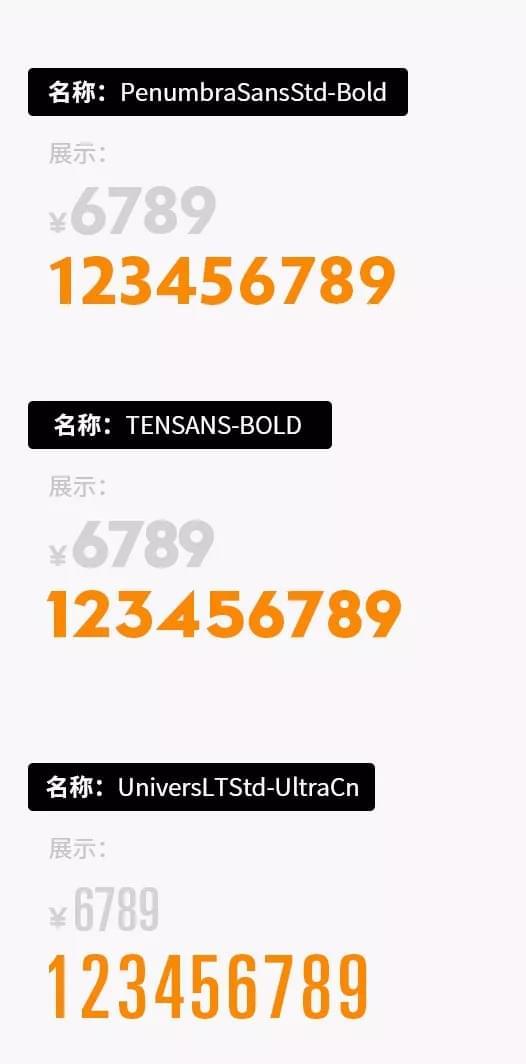 名称：PenumbraSansStd-Bold

展示：

¥6789

123456789

名称：TENSANS-BOLD

展示：

¥6789

123456789

名称：UniversLTStd-UltraCn

展示：

¥6789

123456789